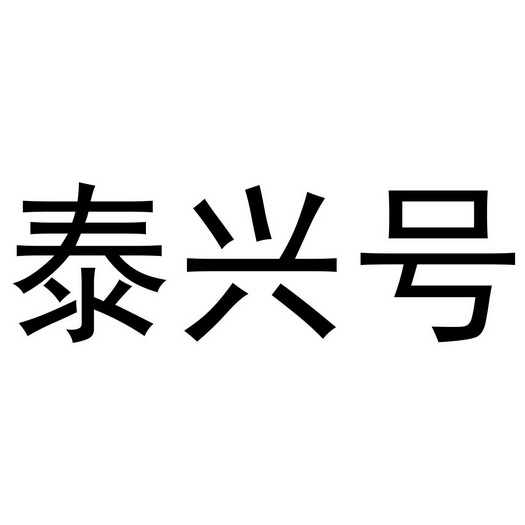 泰兴号